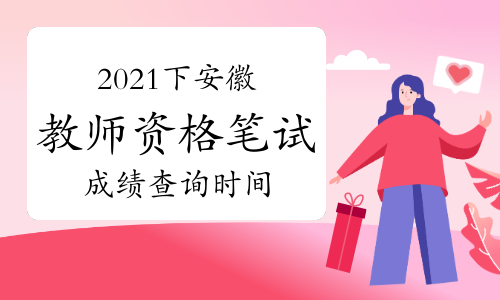 2021下安徽
教师资格笔试
成绩查询时间